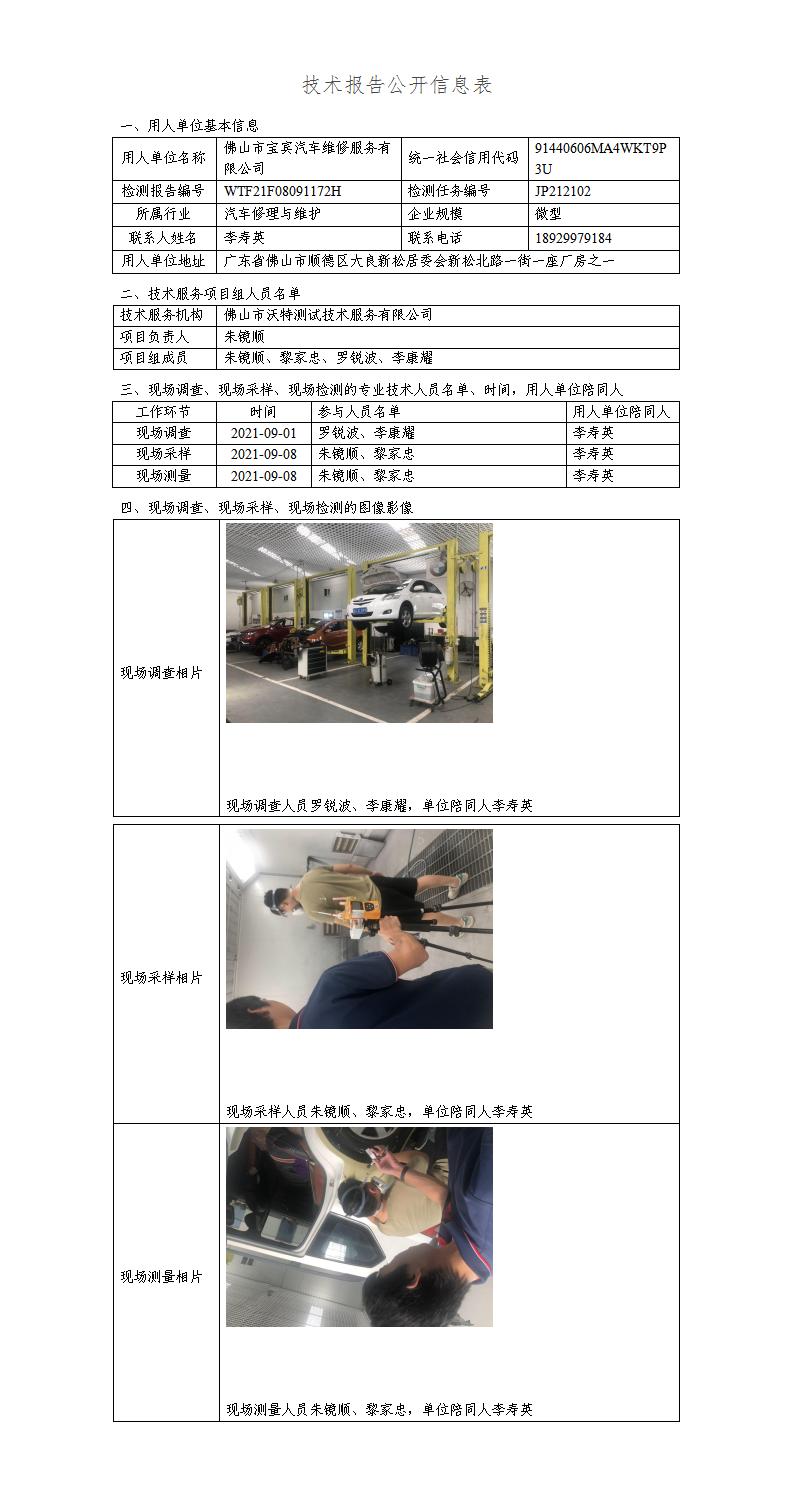 技术报告公开信息表

一、用人单位基本信息

| 用人单位名称 | 佛山市宝宾汽车维修服务有限公司 | 统一社会信用代码 | 91440606MA4WKT9P3U |
|---|---|---|---|
| 检测报告编号 | WTF21F08091172H | 检测任务编号 | JP212102 |
| 所属行业 | 汽车修理与维护 | 企业规模 | 微型 |
| 联系人姓名 | 李寿英 | 联系电话 | 18929979184 |
| 用人单位地址 | 广东省佛山市顺德区大良新松居委会新松北路一街一座厂房之一 | | |

二、技术服务项目组人员名单

| 技术服务机构 | 佛山市沃特测试技术服务有限公司 |
|---|---|
| 项目负责人 | 朱镜顺 |
| 项目组成员 | 朱镜顺、黎家忠、罗锐波、李康耀 |

三、现场调查、现场采样、现场检测的专业技术人员名单、时间，用人单位陪同人

| 工作环节 | 时间 | 参与人员名单 | 用人单位陪同人 |
|---|---|---|---|
| 现场调查 | 2021-09-01 | 罗锐波、李康耀 | 李寿英 |
| 现场采样 | 2021-09-08 | 朱镜顺、黎家忠 | 李寿英 |
| 现场测量 | 2021-09-08 | 朱镜顺、黎家忠 | 李寿英 |

四、现场调查、现场采样、现场检测的图像影像

| 现场调查相片 | 现场调查人员罗锐波、李康耀，单位陪同人李寿英 |
|---|---|
| 现场采样相片 | 现场采样人员朱镜顺、黎家忠，单位陪同人李寿英 |
| 现场测量相片 | 现场测量人员朱镜顺、黎家忠，单位陪同人李寿英 |